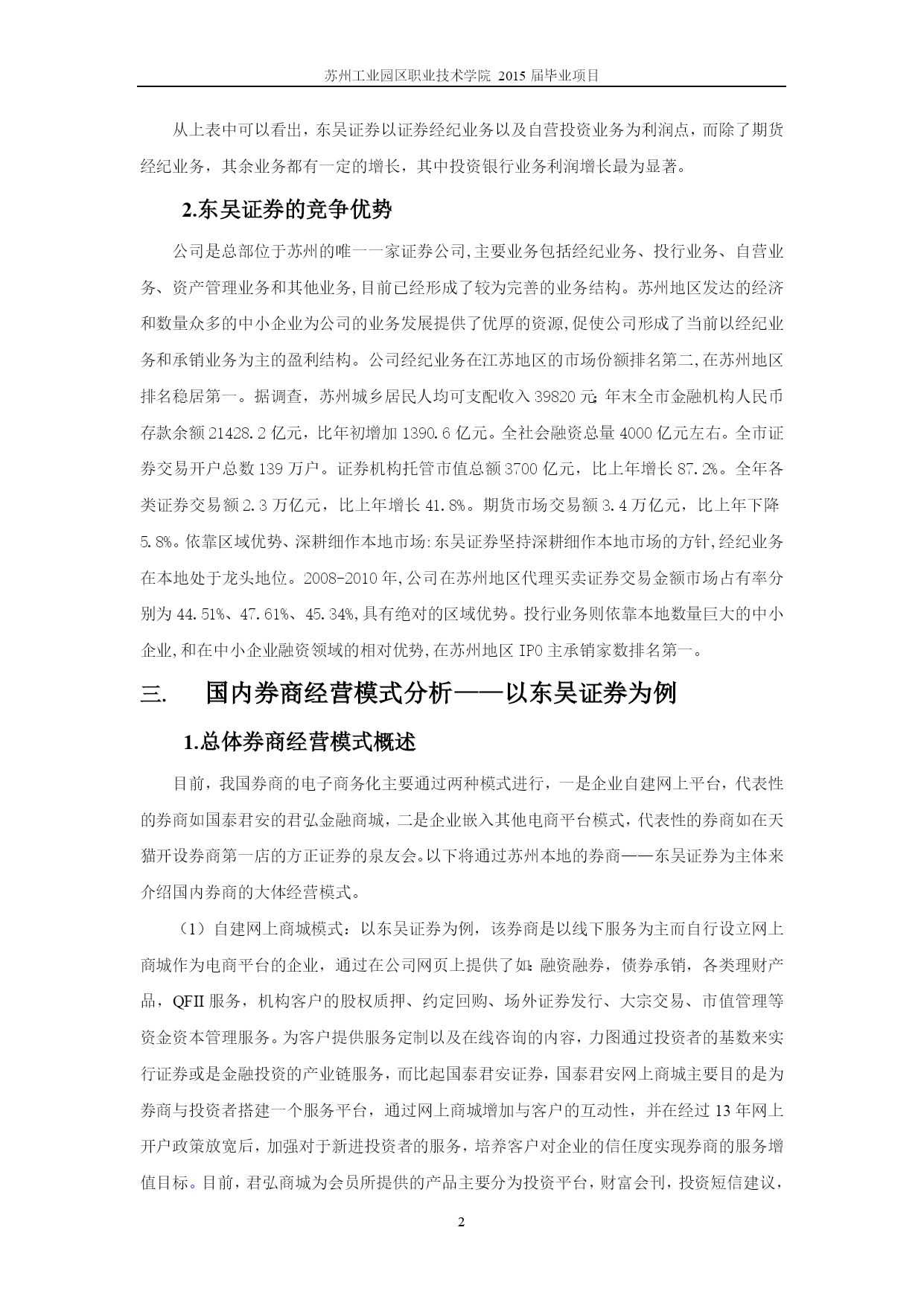 苏州工业园区职业技术学院 2015 届毕业项目

从上表中可以看出，东吴证券以证券经纪业务以及自营投资业务为利润点，而除了期货经纪业务，其余业务都有一定的增长，其中投资银行业务利润增长最为显著。

2.东吴证券的竞争优势

公司是总部位于苏州的唯一一家证券公司,主要业务包括经纪业务、投行业务、自营业务、资产管理业务和其他业务,目前已经形成了较为完善的业务结构。苏州地区发达的经济和数量众多的中小企业为公司的业务发展提供了优厚的资源,促使公司形成了当前以经纪业务和承销业务为主的盈利结构。公司经纪业务在江苏地区的市场份额排名第二,在苏州地区排名稳居第一。据调查，苏州城乡居民人均可支配收入 39820 元;年末全市金融机构人民币存款余额 21428.2 亿元，比年初增加 1390.6 亿元。全社会融资总量 4000 亿元左右。全市证券交易开户总数 139 万户。证券机构托管市值总额 3700 亿元，比上年增长 87.2%。全年各类证券交易额 2.3 万亿元，比上年增长 41.8%。期货市场交易额 3.4 万亿元，比上年下降 5.8%。依靠区域优势、深耕细作本地市场:东吴证券坚持深耕细作本地市场的方针,经纪业务在本地处于龙头地位。2008-2010 年,公司在苏州地区代理买卖证券交易金额市场占有率分别为 44.51%、47.61%、45.34%,具有绝对的区域优势。投行业务则依靠本地数量巨大的中小企业,和在中小企业融资领域的相对优势,在苏州地区 IPO 主承销家数排名第一。

三. 国内券商经营模式分析——以东吴证券为例

1.总体券商经营模式概述

目前，我国券商的电子商务化主要通过两种模式进行，一是企业自建网上平台，代表性的券商如国泰君安的君弘金融商城，二是企业嵌入其他电商平台模式，代表性的券商如在天猫开设券商第一店的方正证券的泉友会。以下将通过苏州本地的券商——东吴证券为主体来介绍国内券商的大体经营模式。

（1）自建网上商城模式：以东吴证券为例，该券商是以线下服务为主而自行设立网上商城作为电商平台的企业，通过在公司网页上提供了如:融资融券，债券承销，各类理财产品，QFII 服务，机构客户的股权质押、约定回购、场外证券发行、大宗交易、市值管理等资金资本管理服务。为客户提供服务定制以及在线咨询的内容，力图通过投资者的基数来实行证券或是金融投资的产业链服务，而比起国泰君安证券，国泰君安网上商城主要目的是为券商与投资者搭建一个服务平台，通过网上商城增加与客户的互动性，并在经过 13 年网上开户政策放宽后，加强对于新进投资者的服务，培养客户对企业的信任度实现券商的服务增值目标。目前，君弘商城为会员所提供的产品主要分为投资平台，财富会刊，投资短信建议，

2